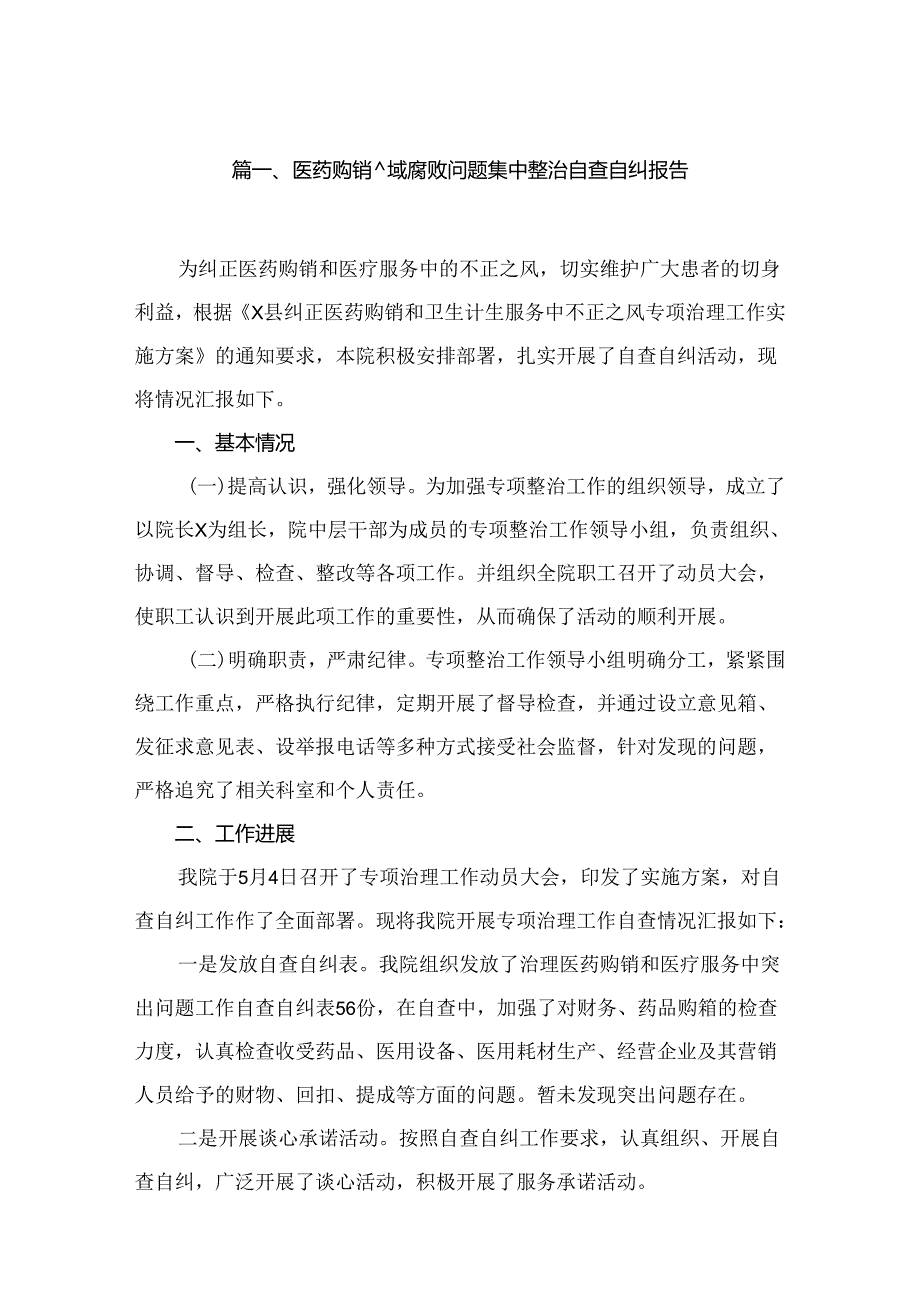 篇一、医药购销^域腐败问题集中整治自查自纠报告

为纠正医药购销和医疗服务中的不正之风，切实维护广大患者的切身利益，根据《X县纠正医药购销和卫生计生服务中不正之风专项治理工作实施方案》的通知要求，本院积极安排部署，扎实开展了自查自纠活动，现将情况汇报如下。

一、基本情况

(一)提高认识，强化领导。为加强专项整治工作的组织领导，成立了以院长X为组长，院中层干部为成员的专项整治工作领导小组，负责组织、协调、督导、检查、整改等各项工作。并组织全院职工召开了动员大会，使职工认识到开展此项工作的重要性，从而确保了活动的顺利开展。

(二)明确职责，严肃纪律。专项整治工作领导小组明确分工，紧紧围绕工作重点，严格执行纪律，定期开展了督导检查，并通过设立意见箱、发征求意见表、设举报电话等多种方式接受社会监督，针对发现的问题，严格追究了相关科室和个人责任。

二、工作进展

我院于5月4日召开了专项治理工作动员大会，印发了实施方案，对自查自纠工作作了全面部署。现将我院开展专项治理工作自查情况汇报如下：

一是发放自查自纠表。我院组织发放了治理医药购销和医疗服务中突出问题工作自查自纠表56份，在自查中，加强了对财务、药品购箱的检查力度，认真检查收受药品、医用设备、医用耗材生产、经营企业及其营销人员给予的财物、回扣、提成等方面的问题。暂未发现突出问题存在。

二是开展谈心承诺活动。按照自查自纠工作要求，认真组织、开展自查自纠，广泛开展了谈心活动，积极开展了服务承诺活动。